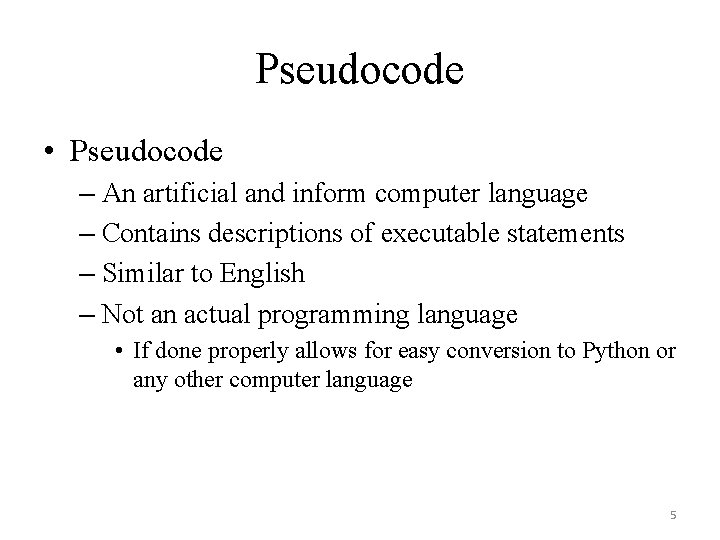 Pseudocode

• Pseudocode
  – An artificial and inform computer language
  – Contains descriptions of executable statements
  – Similar to English
  – Not an actual programming language
    • If done properly allows for easy conversion to Python or any other computer language

5